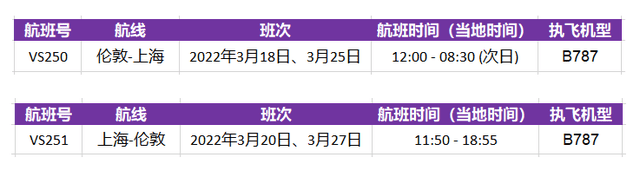 | 航班号 | 航线 | 班次 | 航班时间（当地时间） | 执飞机型 |
|---|---|---|---|---|
| VS250 | 伦敦-上海 | 2022年3月18日、3月25日 | 12:00 - 08:30 (次日) | B787 |

| 航班号 | 航线 | 班次 | 航班时间（当地时间） | 执飞机型 |
|---|---|---|---|---|
| VS251 | 上海-伦敦 | 2022年3月20日、3月27日 | 11:50 - 18:55 | B787 |